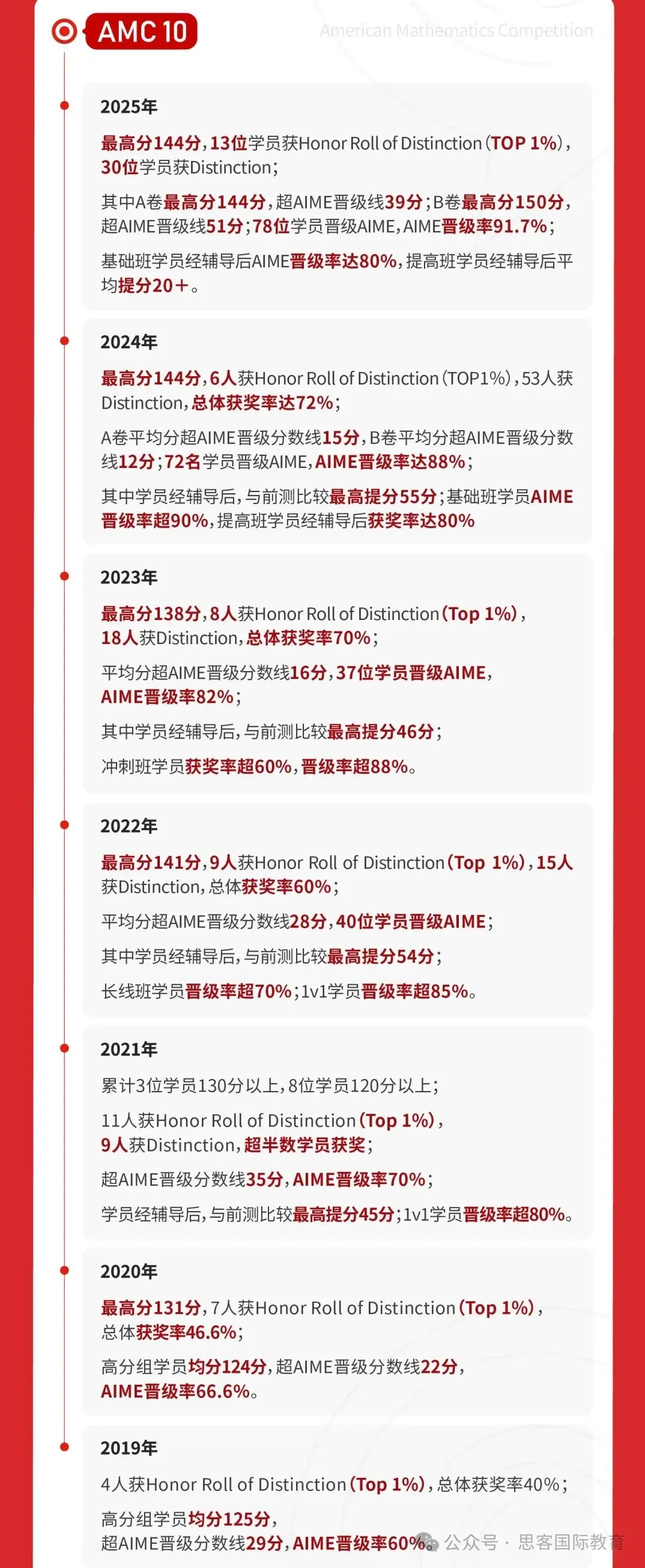 AMC 10

American Mathematics Competition

2025年

最高分144分，13位学员获Honor Roll of Distinction（TOP 1%），30位学员获Distinction；

其中A卷最高分144分，超AIME晋级线39分；B卷最高分150分，超AIME晋级线51分；78位学员晋级AIME，AIME晋级率91.7%；

基础班学员经辅导后AIME晋级率达80%，提高班学员经辅导后平均提分20＋。

2024年

最高分144分，6人获Honor Roll of Distinction（TOP1%），53人获Distinction，总体获奖率达72%；

A卷平均分超AIME晋级分数线15分，B卷平均分超AIME晋级分数线12分；72名学员晋级AIME，AIME晋级率达88%；

其中学员经辅导后，与前测比较最高提分55分；基础班学员AIME晋级率超90%，提高班学员经辅导后获奖率达80%

2023年

最高分138分，8人获Honor Roll of Distinction（Top 1%），18人获Distinction，总体获奖率70%；

平均分超AIME晋级分数线16分，37位学员晋级AIME，AIME晋级率82%；

其中学员经辅导后，与前测比较最高提分46分；

冲刺班学员获奖率超60%，晋级率超88%。

2022年

最高分141分，9人获Honor Roll of Distinction（Top 1%），15人获Distinction，总体获奖率60%；

平均分超AIME晋级分数线28分，40位学员晋级AIME；

其中学员经辅导后，与前测比较最高提分54分；

长线班学员晋级率超70%；1v1学员晋级率超85%。

2021年

累计3位学员130分以上，8位学员120分以上；

11人获Honor Roll of Distinction（Top 1%），9人获Distinction，超半数学员获奖；

超AIME晋级分数线35分，AIME晋级率70%；

学员经辅导后，与前测比较最高提分45分；1v1学员晋级率超80%。

2020年

最高分131分，7人获Honor Roll of Distinction（Top 1%），总体获奖率46.6%；

高分组学员均分124分，超AIME晋级分数线22分，AIME晋级率66.6%。

2019年

4人获Honor Roll of Distinction（Top 1%），总体获奖率40%；

高分组学员均分125分，超AIME晋级分数线29分，AIME晋级率60%。

公众号 · 思客国际教育